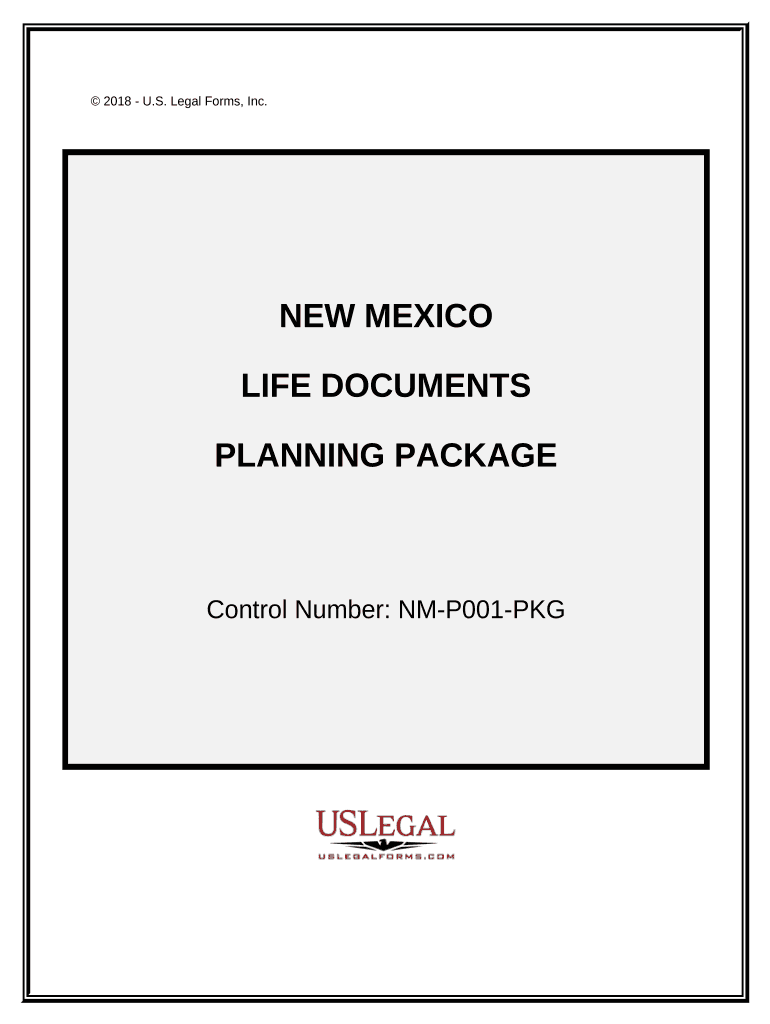 © 2018 - U.S. Legal Forms, Inc.

NEW MEXICO

LIFE DOCUMENTS

PLANNING PACKAGE

Control Number: NM-P001-PKG

USLEGAL
USLEGALFORMS.COM